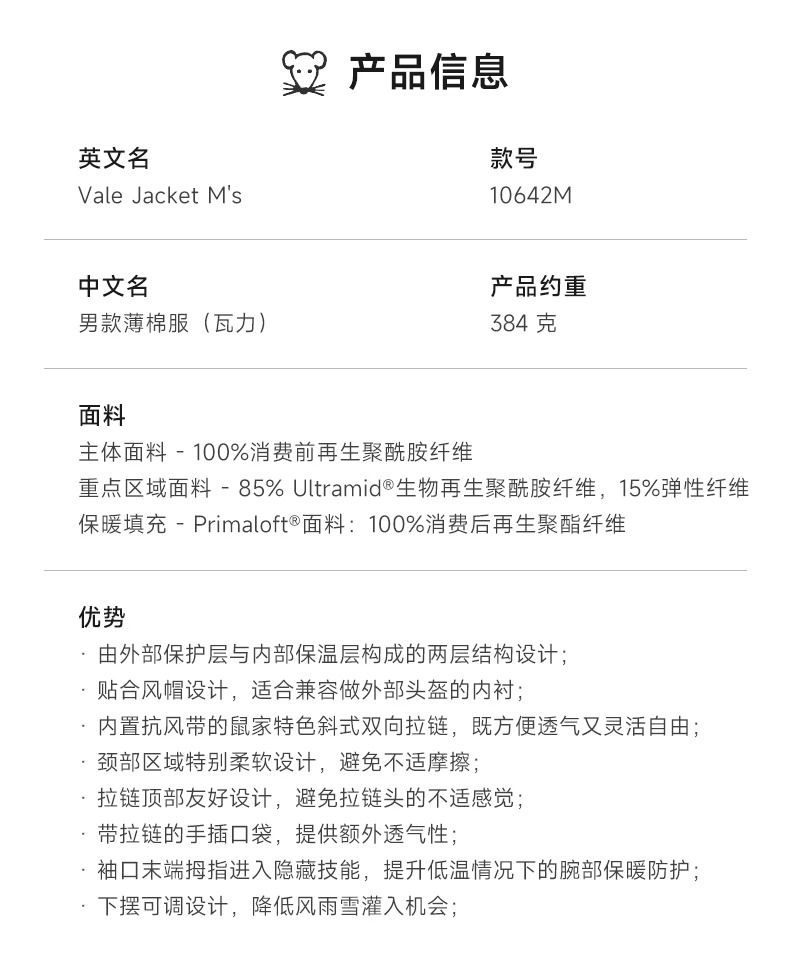 产品信息

英文名
Vale Jacket M's

款号
10642M

中文名
男款薄棉服（瓦力）

产品约重
384 克

面料
主体面料 - 100%消费前再生聚酰胺纤维
重点区域面料 - 85% Ultramid®生物再生聚酰胺纤维，15%弹性纤维
保暖填充 - Primaloft®面料：100%消费后再生聚酯纤维

优势
· 由外部保护层与内部保温层构成的两层结构设计；
· 贴合风帽设计，适合兼容做外部头盔的内衬；
· 内置抗风带的鼠家特色斜式双向拉链，既方便透气又灵活自由；
· 颈部区域特别柔软设计，避免不适摩擦；
· 拉链顶部友好设计，避免拉链头的不适感觉；
· 带拉链的手插口袋，提供额外透气性；
· 袖口末端拇指进入隐藏技能，提升低温情况下的腕部保暖防护；
· 下摆可调设计，降低风雨雪灌入机会；